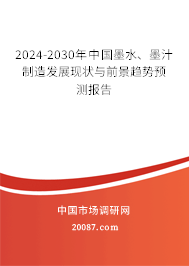 2024-2030年中国墨水、墨汁制造发展现状与前景趋势预测报告

中国市场调研网

20087.com